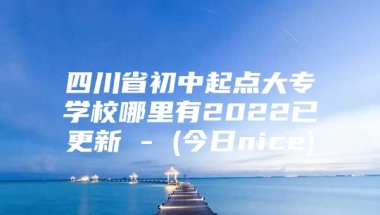 四川省初中起点大专学校哪里有2022已更新 - (今日nice)